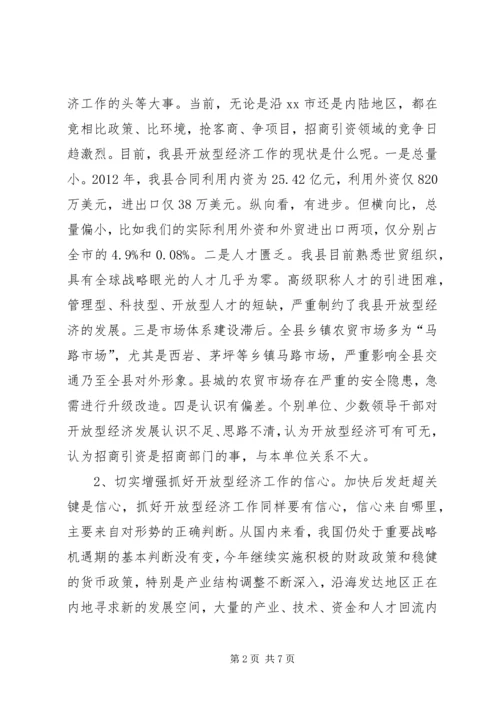 济工作的头等大事。当前，无论是沿 xx 市还是内陆地区，都在竞相比政策、比环境，抢客商、争项目，招商引资领域的竞争日趋激烈。目前，我县开放型经济工作的现状是什么呢。一是总量小。2012 年，我县合同利用内资为 25.42 亿元，利用外资仅 820 万美元，进出口仅 38 万美元。纵向看，有进步。但横向比，总量偏小，比如我们的实际利用外资和外贸进出口两项，仅分别占全市的 4.9%和 0.08%。二是人才匮乏。我县目前熟悉世贸组织，具有全球战略眼光的人才几乎为零。高级职称人才的引进困难，管理型、科技型、开放型人才的短缺，严重制约了我县开放型经济的发展。三是市场体系建设滞后。全县乡镇农贸市场多为“马路市场”，尤其是西岩、茅坪等乡镇马路市场，严重影响全县交通乃至全县对外形象。县城的农贸市场存在严重的安全隐患，急需进行升级改造。四是认识有偏差。个别单位、少数领导干部对开放型经济发展认识不足、思路不清，认为开放型经济可有可无，认为招商引资是招商部门的事，与本单位关系不大。

2、切实增强抓好开放型经济工作的信心。加快后发赶超关键是信心，抓好开放型经济工作同样要有信心，信心来自哪里，主要来自对形势的正确判断。从国内来看，我国仍处于重要战略机遇期的基本判断没有变，今年继续实施积极的财政政策和稳健的货币政策，特别是产业结构调整不断深入，沿海发达地区正在内地寻求新的发展空间，大量的产业、技术、资金和人才回流内

第 2 页 共 7 页